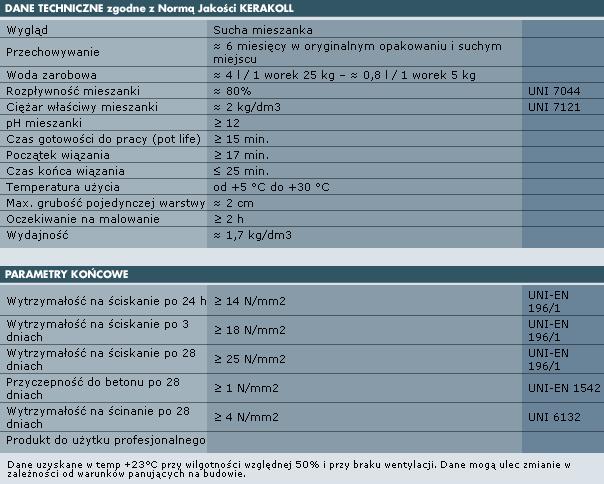 DANE TECHNICZNE zgodne z Normą Jakości KERAKOLL

| | | |
|---|---|---|
| Wygląd | Sucha mieszanka | |
| Przechowywanie | ≈ 6 miesięcy w oryginalnym opakowaniu i suchym miejscu | |
| Woda zarobowa | ≈ 4 l / 1 worek 25 kg – ≈ 0,8 l / 1 worek 5 kg | |
| Rozpływność mieszanki | ≈ 80% | UNI 7044 |
| Ciężar właściwy mieszanki | ≈ 2 kg/dm3 | UNI 7121 |
| pH mieszanki | ≥ 12 | |
| Czas gotowości do pracy (pot life) | ≥ 15 min. | |
| Początek wiązania | ≥ 17 min. | |
| Czas końca wiązania | ≤ 25 min. | |
| Temperatura użycia | od +5 °C do +30 °C | |
| Max. grubość pojedynczej warstwy | ≈ 2 cm | |
| Oczekiwanie na malowanie | ≥ 2 h | |
| Wydajność | ≈ 1,7 kg/dm3 | |

PARAMETRY KOŃCOWE

| | | |
|---|---|---|
| Wytrzymałość na ściskanie po 24 h | ≥ 14 N/mm2 | UNI-EN 196/1 |
| Wytrzymałość na ściskanie po 3 dniach | ≥ 18 N/mm2 | UNI-EN 196/1 |
| Wytrzymałość na ściskanie po 28 dniach | ≥ 25 N/mm2 | UNI-EN 196/1 |
| Przyczepność do betonu po 28 dniach | ≥ 1 N/mm2 | UNI-EN 1542 |
| Wytrzymałość na ścinanie po 28 dniach | ≥ 4 N/mm2 | UNI 6132 |
| Produkt do użytku profesjonalnego | | |

Dane uzyskane w temp +23°C przy wilgotności względnej 50% i przy braku wentylacji. Dane mogą ulec zmianie w zależności od warunków panujących na budowie.